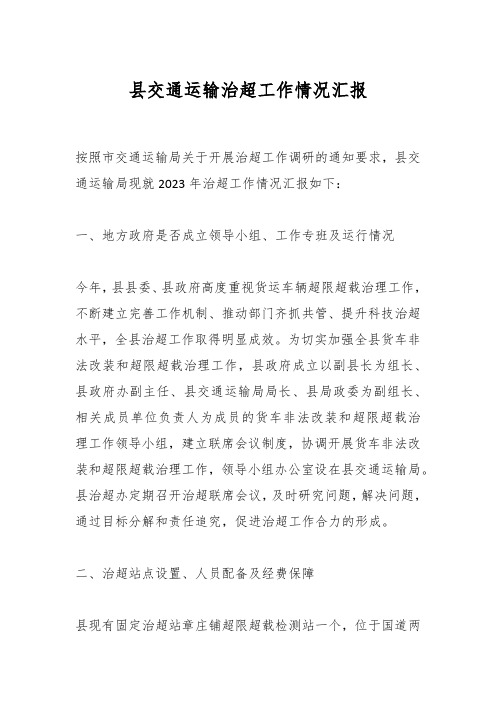 县交通运输治超工作情况汇报

按照市交通运输局关于开展治超工作调研的通知要求，县交通运输局现就2023年治超工作情况汇报如下：

一、地方政府是否成立领导小组、工作专班及运行情况

今年，县县委、县政府高度重视货运车辆超限超载治理工作，不断建立完善工作机制、推动部门齐抓共管、提升科技治超水平，全县治超工作取得明显成效。为切实加强全县货车非法改装和超限超载治理工作，县政府成立以副县长为组长、县政府办副主任、县交通运输局局长、县局政委为副组长、相关成员单位负责人为成员的货车非法改装和超限超载治理工作领导小组，建立联席会议制度，协调开展货车非法改装和超限超载治理工作，领导小组办公室设在县交通运输局。县治超办定期召开治超联席会议，及时研究问题，解决问题，通过目标分解和责任追究，促进治超工作合力的形成。

二、治超站点设置、人员配备及经费保障

县现有固定治超站章庄铺超限超载检测站一个，位于国道两